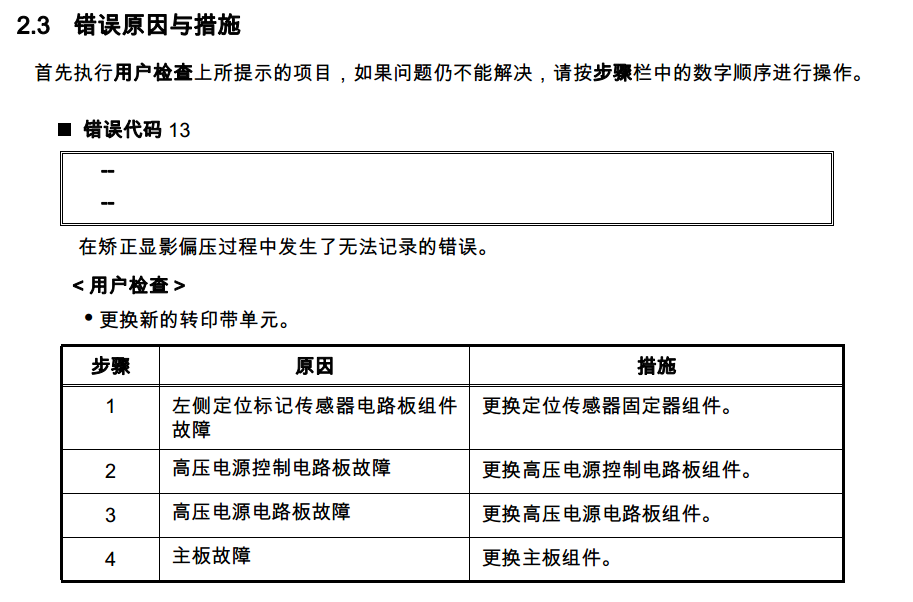 2.3 错误原因与措施

首先执行用户检查上所提示的项目，如果问题仍不能解决，请按步骤栏中的数字顺序进行操作。

■ 错误代码 13

--
--

在矫正显影偏压过程中发生了无法记录的错误。

< 用户检查 >

• 更换新的转印带单元。

| 步骤 | 原因 | 措施 |
|---|---|---|
| 1 | 左侧定位标记传感器电路板组件故障 | 更换定位传感器固定器组件。 |
| 2 | 高压电源控制电路板故障 | 更换高压电源控制电路板组件。 |
| 3 | 高压电源电路板故障 | 更换高压电源电路板组件。 |
| 4 | 主板故障 | 更换主板组件。 |